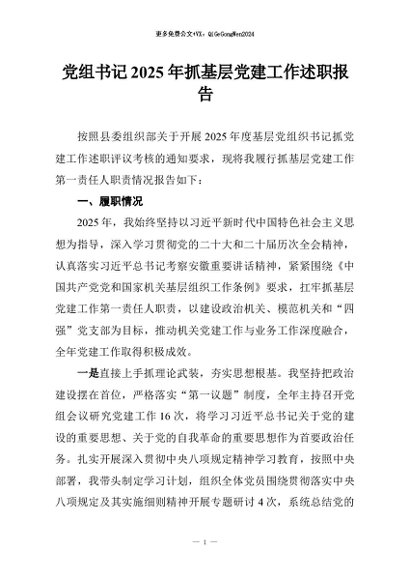 更多免费公文+VX：QiGeGongWen2024

党组书记2025年抓基层党建工作述职报告

按照县委组织部关于开展2025年度基层党组织书记抓党建工作述职评议考核的通知要求，现将我履行抓基层党建工作第一责任人职责情况报告如下：

一、履职情况

2025年，我始终坚持以习近平新时代中国特色社会主义思想为指导，深入学习贯彻党的二十大和二十届历次全会精神，认真落实习近平总书记考察安徽重要讲话精神，紧紧围绕《中国共产党党和国家机关基层组织工作条例》要求，扛牢抓基层党建工作第一责任人职责，以建设政治机关、模范机关和“四强”党支部为目标，推动机关党建工作与业务工作深度融合，全年党建工作取得积极成效。

一是直接上手抓理论武装，夯实思想根基。我坚持把政治建设摆在首位，严格落实“第一议题”制度，全年主持召开党组会议研究党建工作16次，将学习习近平总书记关于党的建设的重要思想、关于党的自我革命的重要思想作为首要政治任务。扎实开展深入贯彻中央八项规定精神学习教育，按照中央部署，我带头制定学习计划，组织全体党员围绕贯彻落实中央八项规定及其实施细则精神开展专题研讨4次，系统总结党的

— 1 —